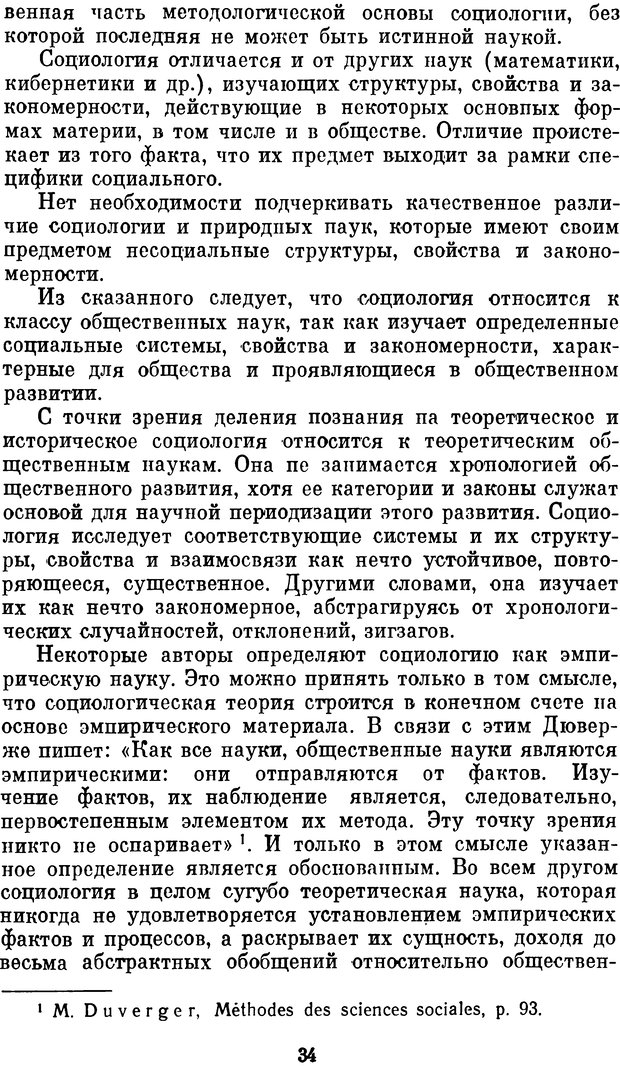 венная часть методологической основы социологии, без которой последняя не может быть истинной наукой.

Социология отличается и от других наук (математики, кибернетики и др.), изучающих структуры, свойства и закономерности, действующие в некоторых основных формах материи, в том числе и в обществе. Отличие проистекает из того факта, что их предмет выходит за рамки специфики социального.

Нет необходимости подчеркивать качественное различие социологии и природных наук, которые имеют своим предметом несоциальные структуры, свойства и закономерности.

Из сказанного следует, что социология относится к классу общественных наук, так как изучает определенные социальные системы, свойства и закономерности, характерные для общества и проявляющиеся в общественном развитии.

С точки зрения деления познания на теоретическое и историческое социология относится к теоретическим общественным наукам. Она не занимается хронологией общественного развития, хотя ее категории и законы служат основой для научной периодизации этого развития. Социология исследует соответствующие системы и их структуры, свойства и взаимосвязи как нечто устойчивое, повторяющееся, существенное. Другими словами, она изучает их как нечто закономерное, абстрагируясь от хронологических случайностей, отклонений, зигзагов.

Некоторые авторы определяют социологию как эмпирическую науку. Это можно принять только в том смысле, что социологическая теория строится в конечном счете на основе эмпирического материала. В связи с этим Дюверже пишет: «Как все науки, общественные науки являются эмпирическими: они отправляются от фактов. Изучение фактов, их наблюдение является, следовательно, первостепенным элементом их метода. Эту точку зрения никто не оспаривает» $^1$. И только в этом смысле указанное определение является обоснованным. Во всем другом социология в целом сугубо теоретическая наука, которая никогда не удовлетворяется установлением эмпирических фактов и процессов, а раскрывает их сущность, доходя до весьма абстрактных обобщений относительно обществен-

$^1$ M. Duverger, Méthodes des sciences sociales, p. 93.

34